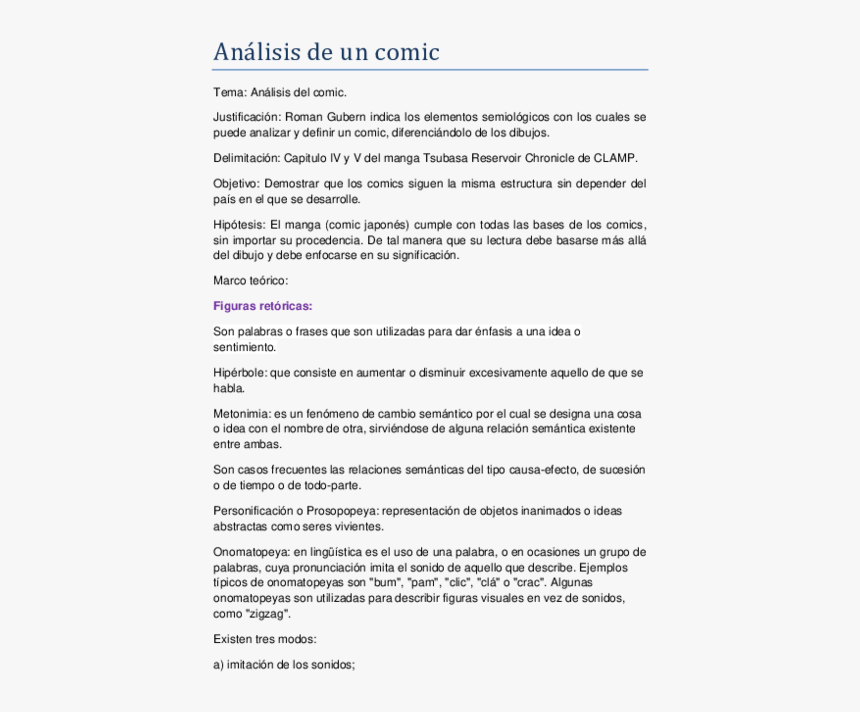 Análisis de un comic

Tema: Análisis del comic.

Justificación: Roman Gubern indica los elementos semiológicos con los cuales se puede analizar y definir un comic, diferenciándolo de los dibujos.

Delimitación: Capitulo IV y V del manga Tsubasa Reservoir Chronicle de CLAMP.

Objetivo: Demostrar que los comics siguen la misma estructura sin depender del país en el que se desarrolle.

Hipótesis: El manga (comic japonés) cumple con todas las bases de los comics, sin importar su procedencia. De tal manera que su lectura debe basarse más allá del dibujo y debe enfocarse en su significación.

Marco teórico:

Figuras retóricas:

Son palabras o frases que son utilizadas para dar énfasis a una idea o sentimiento.

Hipérbole: que consiste en aumentar o disminuir excesivamente aquello de que se habla.

Metonimia: es un fenómeno de cambio semántico por el cual se designa una cosa o idea con el nombre de otra, sirviéndose de alguna relación semántica existente entre ambas.

Son casos frecuentes las relaciones semánticas del tipo causa-efecto, de sucesión o de tiempo o de todo-parte.

Personificación o Prosopopeya: representación de objetos inanimados o ideas abstractas como seres vivientes.

Onomatopeya: en lingüística es el uso de una palabra, o en ocasiones un grupo de palabras, cuya pronunciación imita el sonido de aquello que describe. Ejemplos típicos de onomatopeyas son "bum", "pam", "clic", "clá" o "crac". Algunas onomatopeyas son utilizadas para describir figuras visuales en vez de sonidos, como "zigzag".

Existen tres modos:

a) imitación de los sonidos;